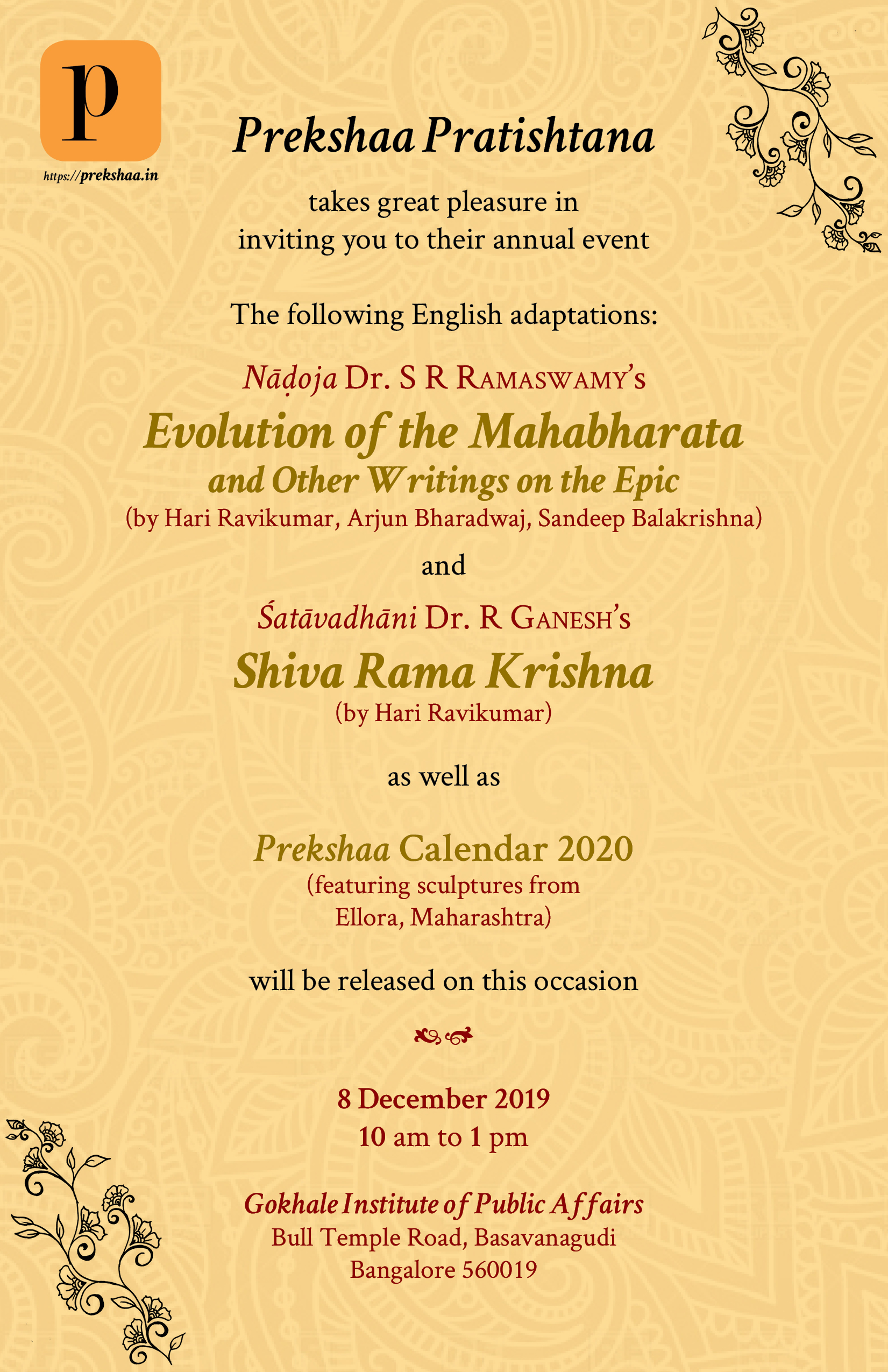 p

https://prekshaa.in

Prekshaa Pratishtana

takes great pleasure in inviting you to their annual event

The following English adaptations:

Nāḍoja Dr. S R Ramaswamy's

Evolution of the Mahabharata and Other Writings on the Epic

(by Hari Ravikumar, Arjun Bharadwaj, Sandeep Balakrishna)

and

Śatāvadhāni Dr. R Ganesh's

Shiva Rama Krishna

(by Hari Ravikumar)

as well as

Prekshaa Calendar 2020

(featuring sculptures from Ellora, Maharashtra)

will be released on this occasion

8 December 2019

10 am to 1 pm

Gokhale Institute of Public Affairs

Bull Temple Road, Basavanagudi

Bangalore 560019